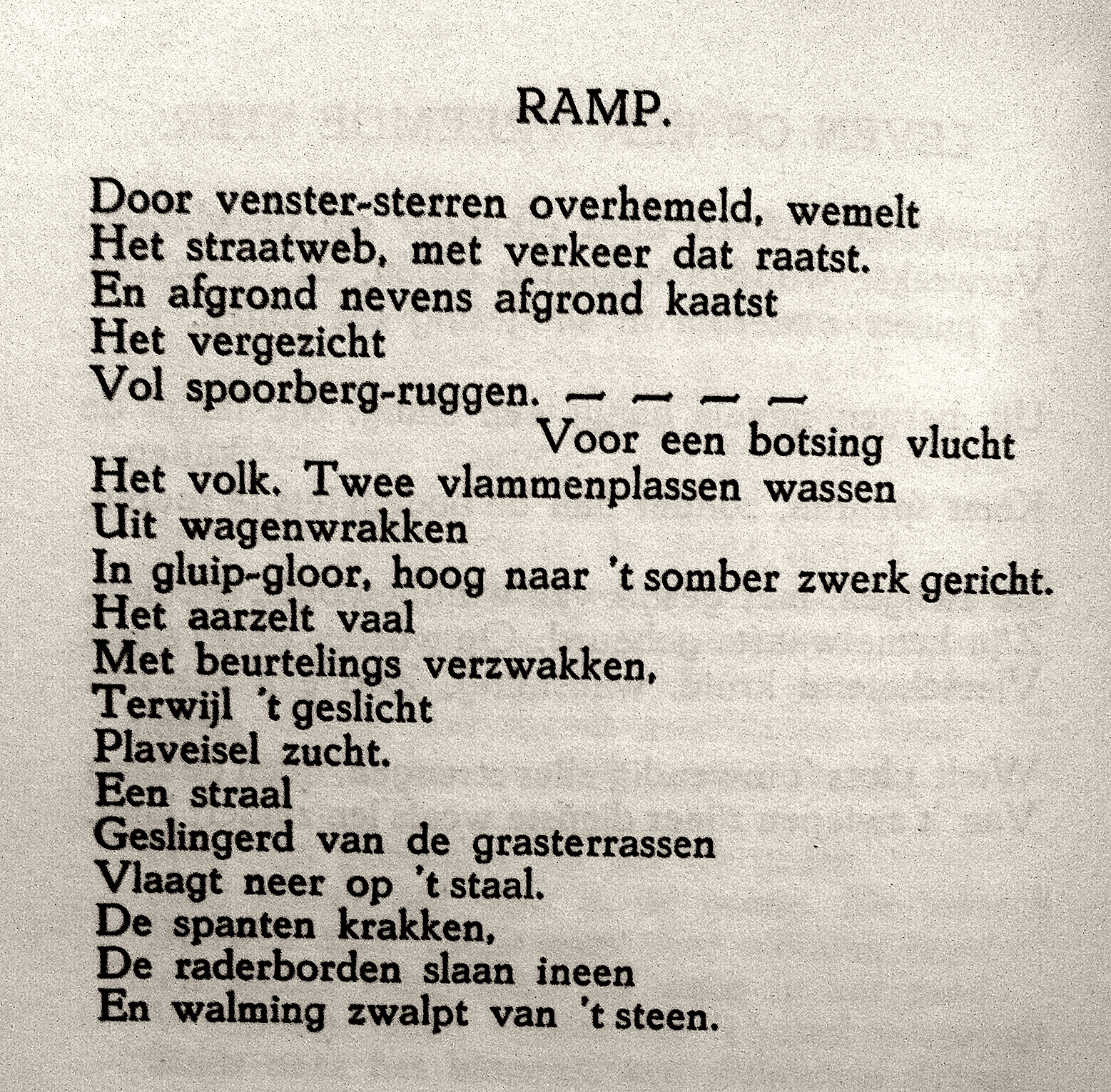 RAMP.

Door venster-sterren overhemeld, wemelt
Het straatweb, met verkeer dat raatst.
En afgrond nevens afgrond kaatst
Het vergezicht
Vol spoorberg-ruggen. — — — —
Voor een botsing vlucht
Het volk. Twee vlammenplassen wassen
Uit wagenwrakken
In gluip-gloor, hoog naar 't somber zwerk gericht.
Het aarzelt vaal
Met beurtelings verzwakken,
Terwijl 't geslicht
Plaveisel zucht.
Een straal
Geslingerd van de grasterrassen
Vlaagt neer op 't staal.
De spanten krakken,
De raderborden slaan ineen
En walming zwalpt van 't steen.